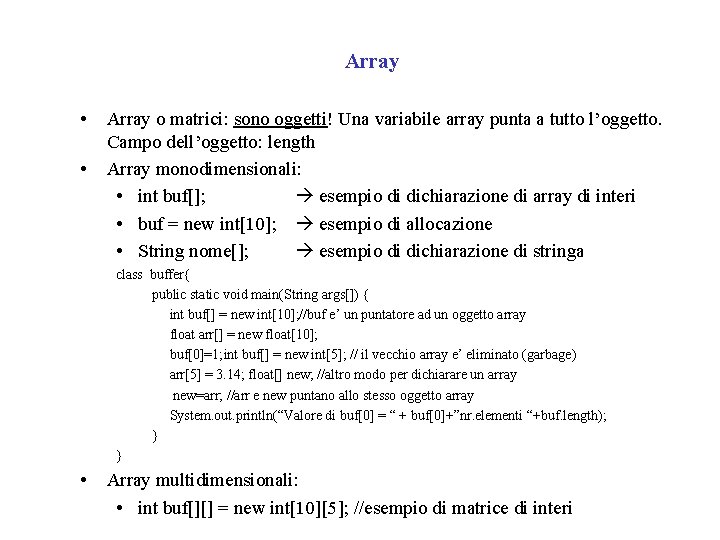 Array

• Array o matrici: sono oggetti! Una variabile array punta a tutto l'oggetto. Campo dell'oggetto: length
• Array monodimensionali:
  • int buf[]; → esempio di dichiarazione di array di interi
  • buf = new int[10]; → esempio di allocazione
  • String nome[]; → esempio di dichiarazione di stringa

class buffer{
public static void main(String args[]) {
int buf[] = new int[10];//buf e' un puntatore ad un oggetto array
float arr[] = new float[10];
buf[0]=1;int buf[] = new int[5]; // il vecchio array e' eliminato (garbage)
arr[5] = 3.14; float[] new; //altro modo per dichiarare un array
new=arr; //arr e new puntano allo stesso oggetto array
System.out.println("Valore di buf[0] = " + buf[0]+"nr.elementi "+buf.length);
}
}

• Array multidimensionali:
  • int buf[][] = new int[10][5]; //esempio di matrice di interi